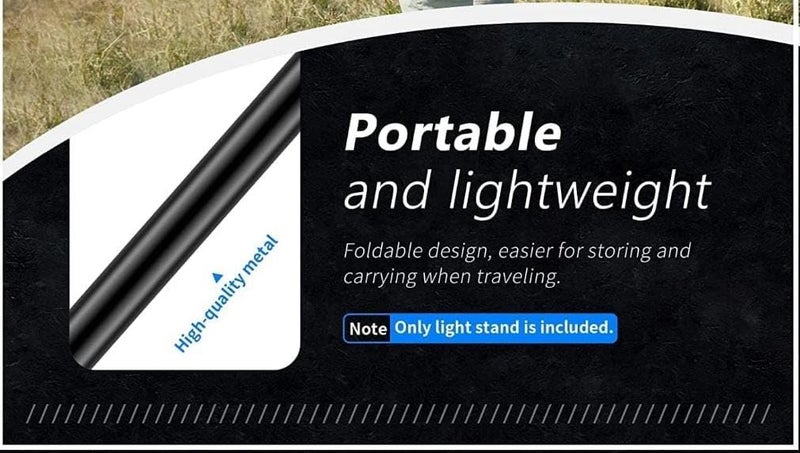 High-quality metal

Portable
and lightweight

Foldable design, easier for storing and carrying when traveling.

Note Only light stand is included.